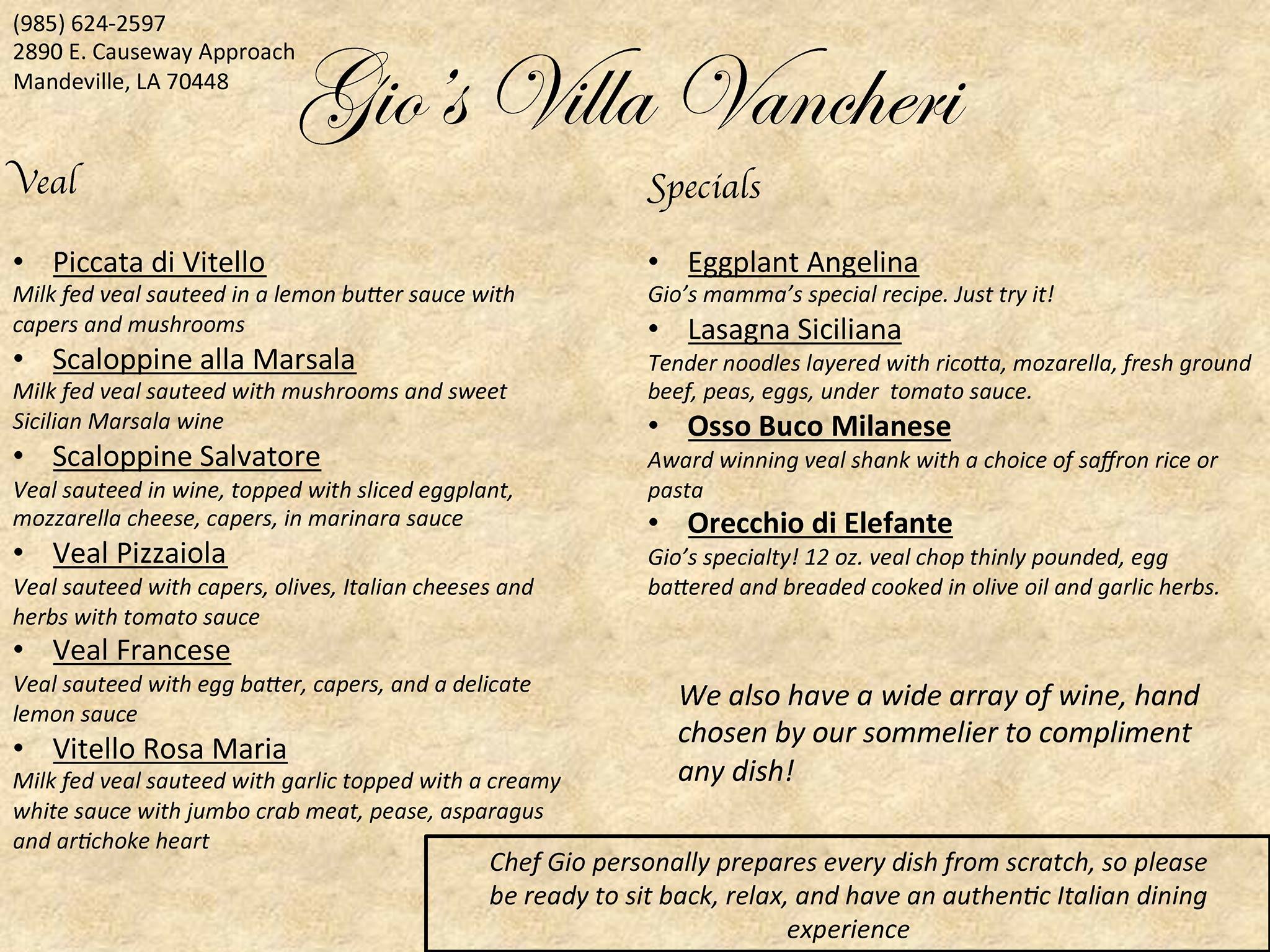 (985) 624-2597
2890 E. Causeway Approach
Mandeville, LA 70448

Gio's Villa Vancheri

Veal

• Piccata di Vitello
Milk fed veal sauteed in a lemon butter sauce with capers and mushrooms

• Scaloppine alla Marsala
Milk fed veal sauteed with mushrooms and sweet Sicilian Marsala wine

• Scaloppine Salvatore
Veal sauteed in wine, topped with sliced eggplant, mozzarella cheese, capers, in marinara sauce

• Veal Pizzaiola
Veal sauteed with capers, olives, Italian cheeses and herbs with tomato sauce

• Veal Francese
Veal sauteed with egg batter, capers, and a delicate lemon sauce

• Vitello Rosa Maria
Milk fed veal sauteed with garlic topped with a creamy white sauce with jumbo crab meat, pease, asparagus and artichoke heart

Specials

• Eggplant Angelina
Gio's mamma's special recipe. Just try it!

• Lasagna Siciliana
Tender noodles layered with ricotta, mozarella, fresh ground beef, peas, eggs, under tomato sauce.

• Osso Buco Milanese
Award winning veal shank with a choice of saffron rice or pasta

• Orecchio di Elefante
Gio's specialty! 12 oz. veal chop thinly pounded, egg battered and breaded cooked in olive oil and garlic herbs.

We also have a wide array of wine, hand chosen by our sommelier to compliment any dish!

Chef Gio personally prepares every dish from scratch, so please be ready to sit back, relax, and have an authentic Italian dining experience